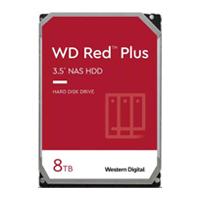 WD Red™ Plus

3.5" NAS HDD

HARD DISK DRIVE

8TB

Western Digital